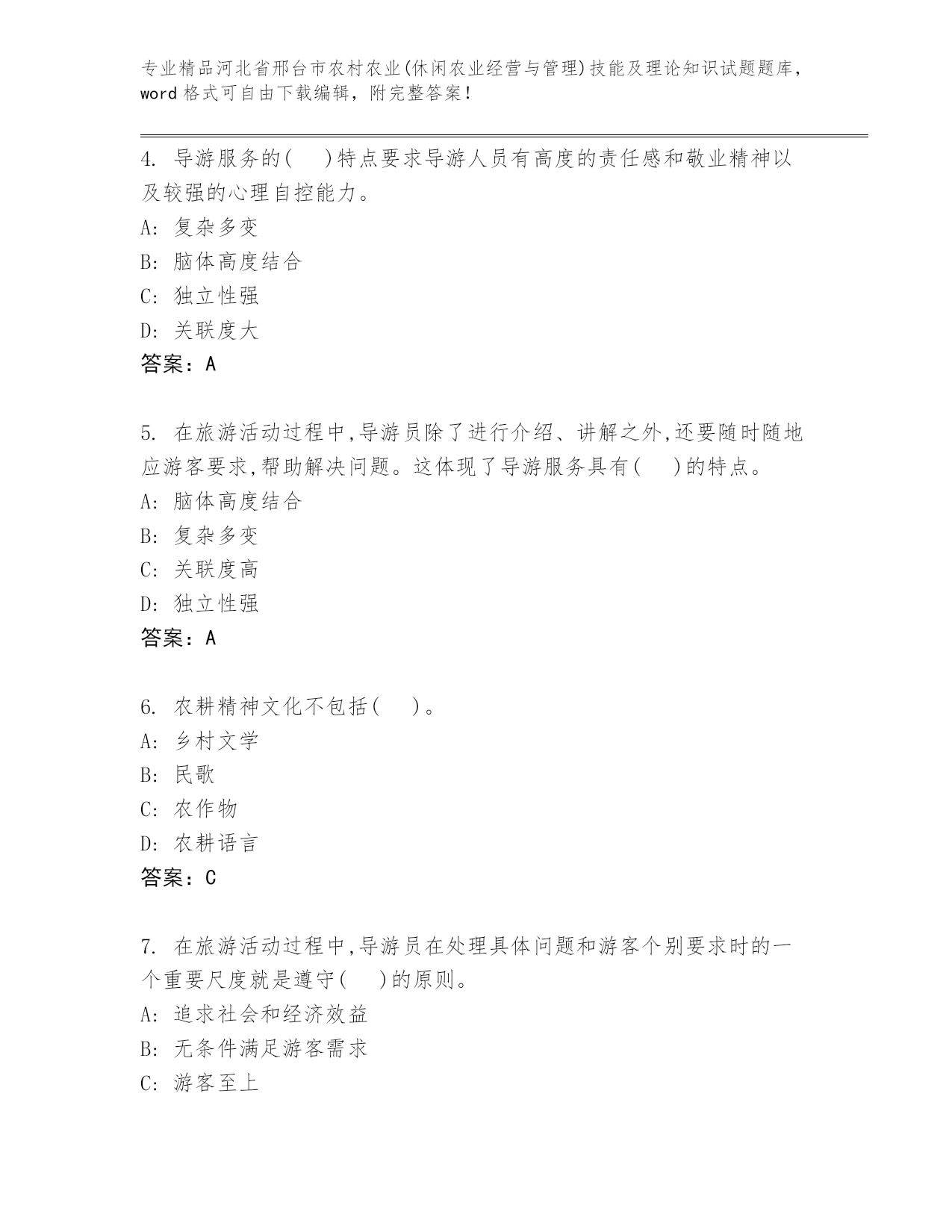 专业精品河北省邢台市农村农业(休闲农业经营与管理)技能及理论知识试题题库，word 格式可自由下载编辑，附完整答案！

4. 导游服务的(　)特点要求导游人员有高度的责任感和敬业精神以及较强的心理自控能力。
A: 复杂多变
B: 脑体高度结合
C: 独立性强
D: 关联度大
答案：A

5. 在旅游活动过程中,导游员除了进行介绍、讲解之外,还要随时随地应游客要求,帮助解决问题。这体现了导游服务具有(　)的特点。
A: 脑体高度结合
B: 复杂多变
C: 关联度高
D: 独立性强
答案：A

6. 农耕精神文化不包括(　)。
A: 乡村文学
B: 民歌
C: 农作物
D: 农耕语言
答案：C

7. 在旅游活动过程中,导游员在处理具体问题和游客个别要求时的一个重要尺度就是遵守(　)的原则。
A: 追求社会和经济效益
B: 无条件满足游客需求
C: 游客至上